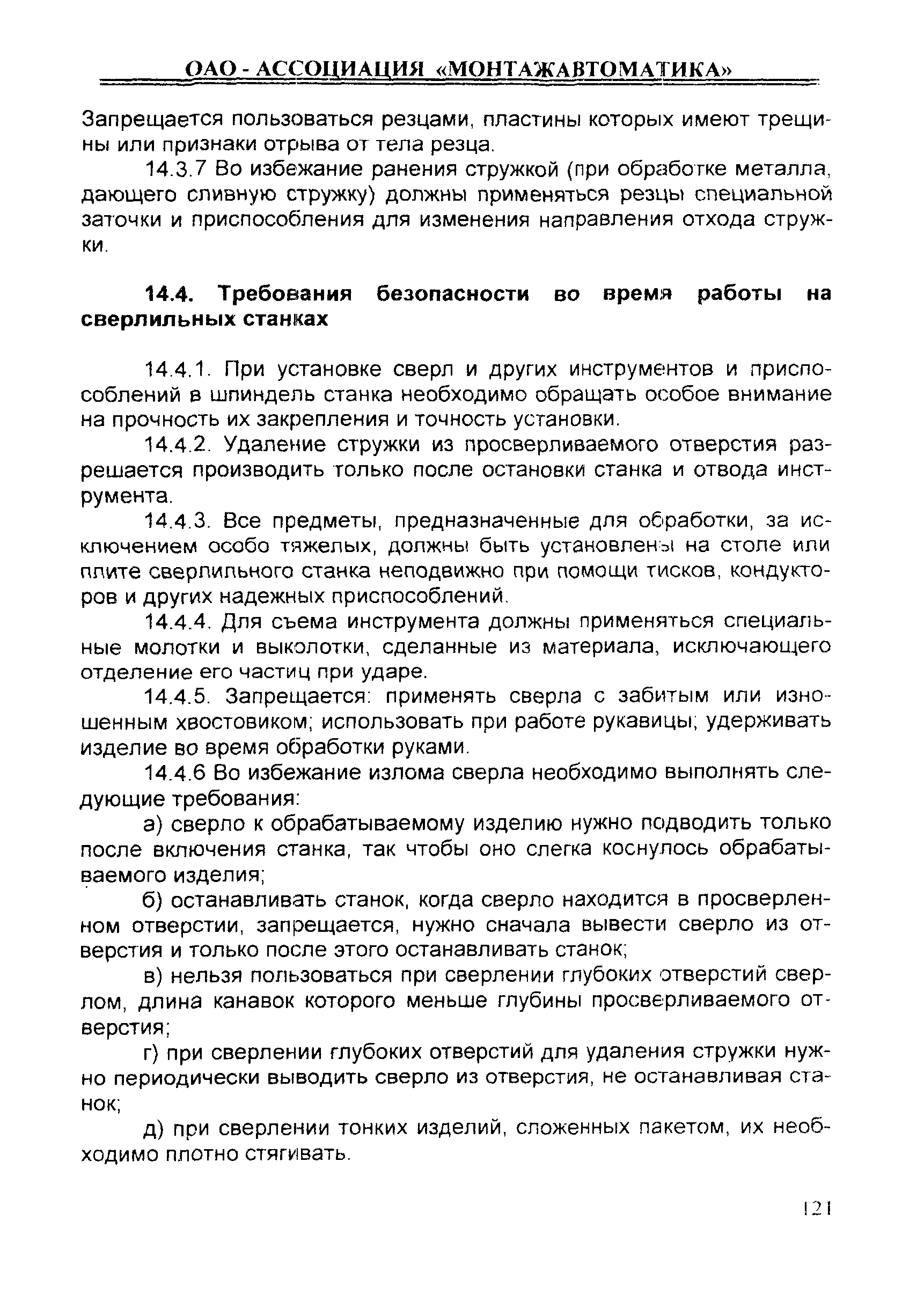 ОАО - АССОЦИАЦИЯ «МОНТАЖАВТОМАТИКА»

Запрещается пользоваться резцами, пластины которых имеют трещины или признаки отрыва от тела резца.

14.3.7 Во избежание ранения стружкой (при обработке металла, дающего сливную стружку) должны применяться резцы специальной заточки и приспособления для изменения направления отхода стружки.

14.4. Требования безопасности во время работы на сверлильных станках

14.4.1. При установке сверл и других инструментов и приспособлений в шпиндель станка необходимо обращать особое внимание на прочность их закрепления и точность установки.

14.4.2. Удаление стружки из просверливаемого отверстия разрешается производить только после остановки станка и отвода инструмента.

14.4.3. Все предметы, предназначенные для обработки, за исключением особо тяжелых, должны быть установлены на столе или плите сверлильного станка неподвижно при помощи тисков, кондукторов и других надежных приспособлений.

14.4.4. Для съема инструмента должны применяться специальные молотки и выколотки, сделанные из материала, исключающего отделение его частиц при ударе.

14.4.5. Запрещается: применять сверла с забитым или изношенным хвостовиком; использовать при работе рукавицы; удерживать изделие во время обработки руками.

14.4.6 Во избежание излома сверла необходимо выполнять следующие требования:

а) сверло к обрабатываемому изделию нужно подводить только после включения станка, так чтобы оно слегка коснулось обрабатываемого изделия;

б) останавливать станок, когда сверло находится в просверленном отверстии, запрещается, нужно сначала вывести сверло из отверстия и только после этого останавливать станок;

в) нельзя пользоваться при сверлении глубоких отверстий сверлом, длина канавок которого меньше глубины просверливаемого отверстия;

г) при сверлении глубоких отверстий для удаления стружки нужно периодически выводить сверло из отверстия, не останавливая станок;

д) при сверлении тонких изделий, сложенных пакетом, их необходимо плотно стягивать.

121